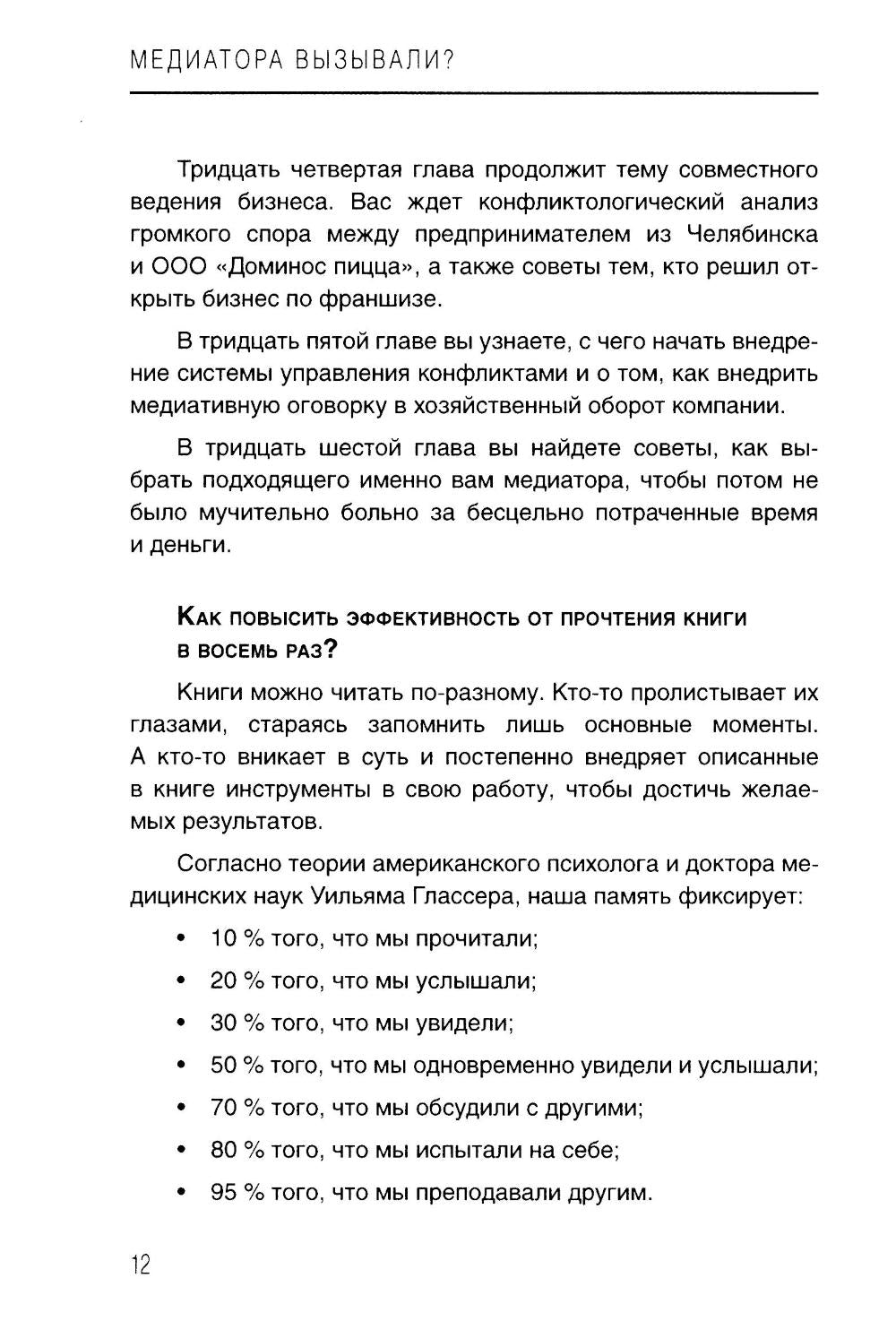 МЕДИАТОРА ВЫЗЫВАЛИ?

Тридцать четвертая глава продолжит тему совместного ведения бизнеса. Вас ждет конфликтологический анализ громкого спора между предпринимателем из Челябинска и ООО «Доминос пицца», а также советы тем, кто решил открыть бизнес по франшизе.

В тридцать пятой главе вы узнаете, с чего начать внедрение системы управления конфликтами и о том, как внедрить медиативную оговорку в хозяйственный оборот компании.

В тридцать шестой глава вы найдете советы, как выбрать подходящего именно вам медиатора, чтобы потом не было мучительно больно за бесцельно потраченные время и деньги.

Как повысить эффективность от прочтения книги в восемь раз?

Книги можно читать по-разному. Кто-то пролистывает их глазами, стараясь запомнить лишь основные моменты. А кто-то вникает в суть и постепенно внедряет описанные в книге инструменты в свою работу, чтобы достичь желаемых результатов.

Согласно теории американского психолога и доктора медицинских наук Уильяма Глассера, наша память фиксирует:

• 10 % того, что мы прочитали;
• 20 % того, что мы услышали;
• 30 % того, что мы увидели;
• 50 % того, что мы одновременно увидели и услышали;
• 70 % того, что мы обсудили с другими;
• 80 % того, что мы испытали на себе;
• 95 % того, что мы преподавали другим.

12